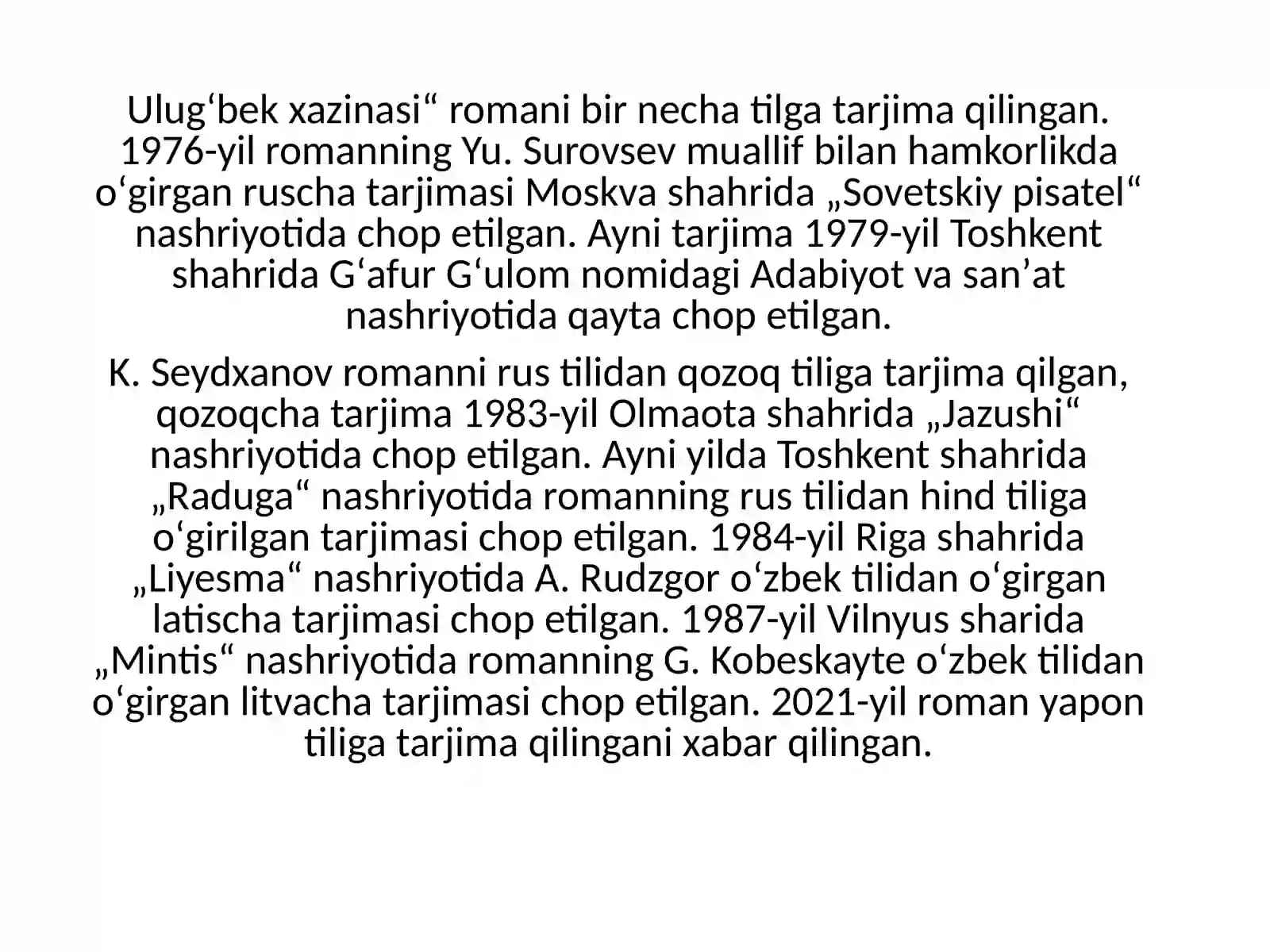 Ulug‘bek xazinasi“ romani bir necha tilga tarjima qilingan. 1976-yil romanning Yu. Surovsev muallif bilan hamkorlikda o‘girgan ruscha tarjimasi Moskva shahrida „Sovetskiy pisatel“ nashriyotida chop etilgan. Ayni tarjima 1979-yil Toshkent shahrida G‘afur G‘ulom nomidagi Adabiyot va san’at nashriyotida qayta chop etilgan.

K. Seydxanov romanni rus tilidan qozoq tiliga tarjima qilgan, qozoqcha tarjima 1983-yil Olmaota shahrida „Jazushi“ nashriyotida chop etilgan. Ayni yilda Toshkent shahrida „Raduga“ nashriyotida romanning rus tilidan hind tiliga o‘girilgan tarjimasi chop etilgan. 1984-yil Riga shahrida „Liyesma“ nashriyotida A. Rudzgor o‘zbek tilidan o‘girgan latischa tarjimasi chop etilgan. 1987-yil Vilnyus sharida „Mintis“ nashriyotida romanning G. Kobeskayte o‘zbek tilidan o‘girgan litvacha tarjimasi chop etilgan. 2021-yil roman yapon tiliga tarjima qilingani xabar qilingan.